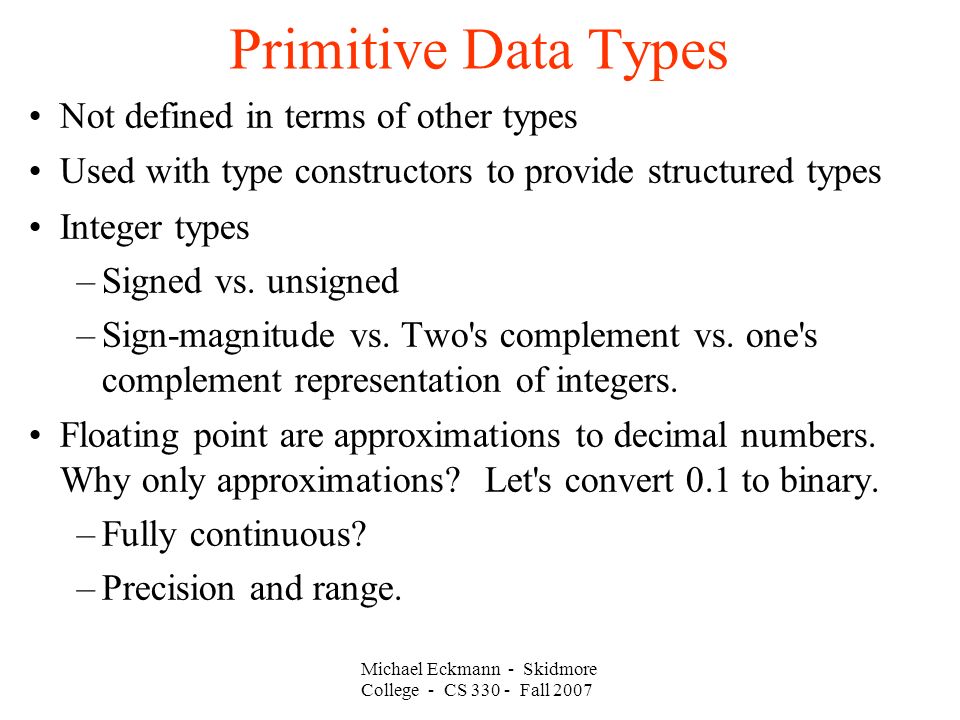 Primitive Data Types

• Not defined in terms of other types
• Used with type constructors to provide structured types
• Integer types
– Signed vs. unsigned
– Sign-magnitude vs. Two's complement vs. one's complement representation of integers.
• Floating point are approximations to decimal numbers. Why only approximations? Let's convert 0.1 to binary.
– Fully continuous?
– Precision and range.

Michael Eckmann - Skidmore College - CS 330 - Fall 2007